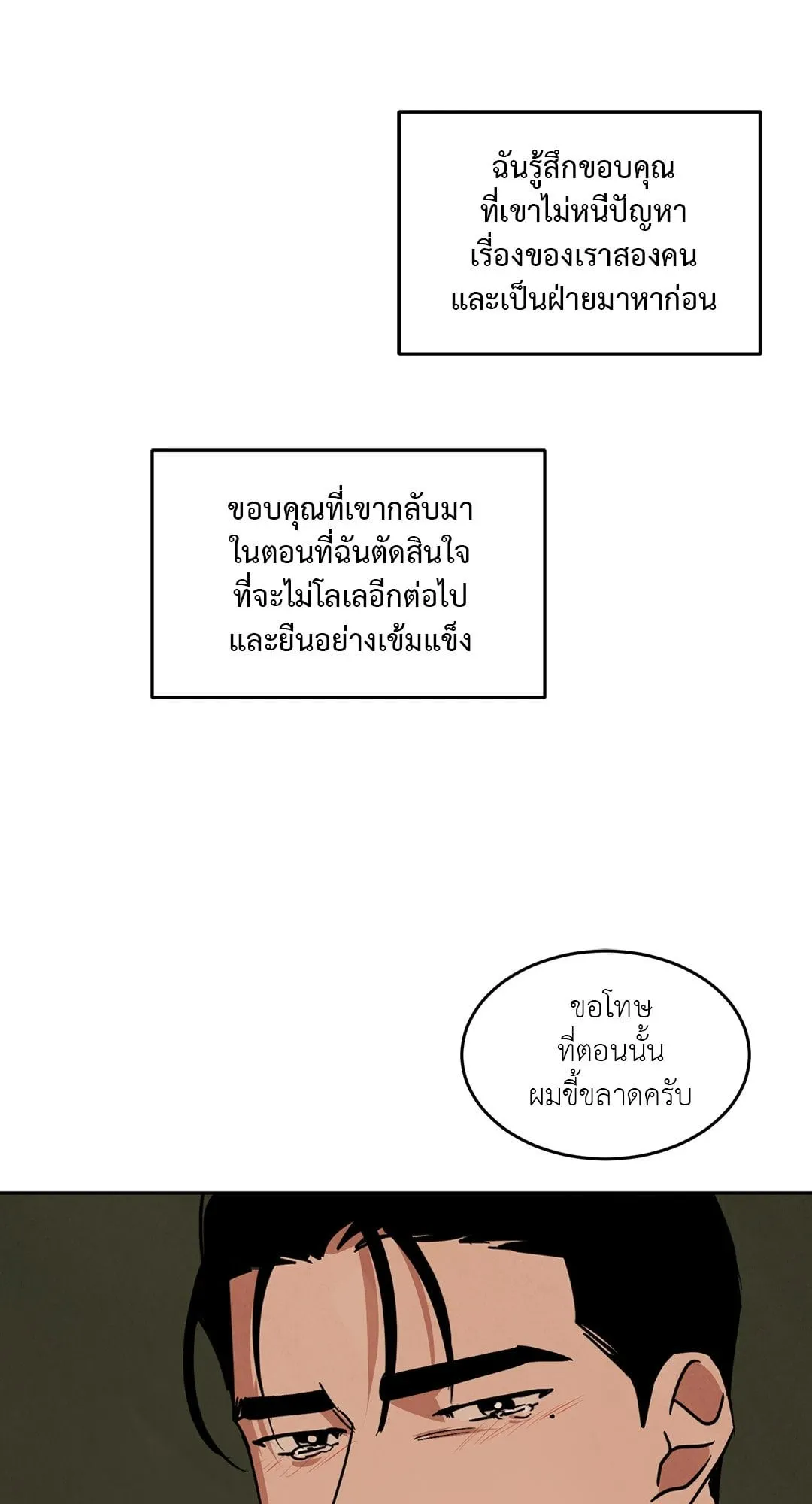 ฉันรู้สึกขอบคุณ
ที่เขาไม่หนีปัญหา
เรื่องของเราสองคน
และเป็นฝ่ายมาหาก่อน

ขอบคุณที่เขากลับมา
ในตอนที่ฉันตัดสินใจ
ที่จะไม่โลเลอีกต่อไป
และยืนอย่างเข้มแข็ง

ขอโทษ
ที่ตอนนั้น
ผมขี้ขลาดครับ